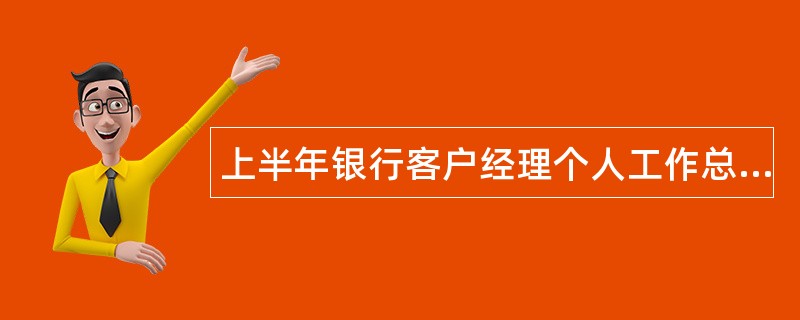 上半年银行客户经理个人工作总...